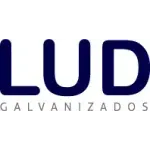 LUD
GALVANIZADOS